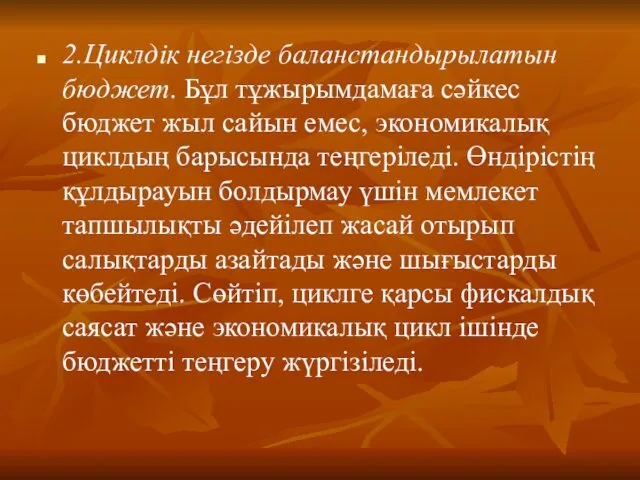 2.Циклдік негізде баланстандырылатын бюджет. Бұл тұжырымдамаға сәйкес бюджет жыл сайын емес, экономикалық циклдың барысында теңгеріледі. Өндірістің құлдырауын болдырмау үшін мемлекет тапшылықты әдейілеп жасай отырып салықтарды азайтады және шығыстарды көбейтеді. Сөйтіп, циклге қарсы фискалдық саясат және экономикалық цикл ішінде бюджетті теңгеру жүргізіледі.